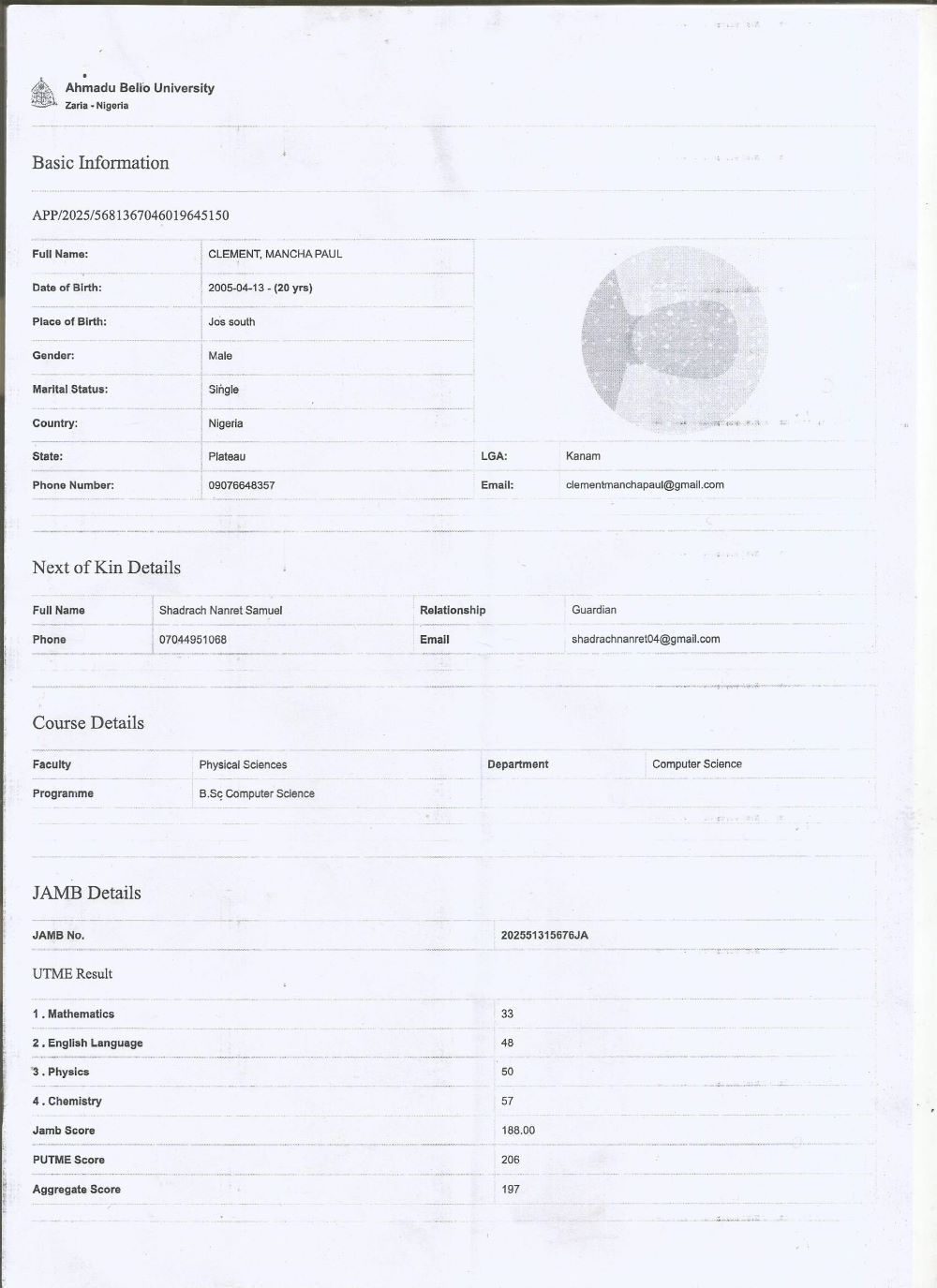 Ahmadu Bello University
Zaria - Nigeria

Basic Information

APP/2025/5681367046019645150

| Full Name: | CLEMENT, MANCHA PAUL | | |
|---|---|---|---|
| Date of Birth: | 2005-04-13 - (20 yrs) | | |
| Place of Birth: | Jos south | | |
| Gender: | Male | | |
| Marital Status: | Single | | |
| Country: | Nigeria | | |
| State: | Plateau | LGA: | Kanam |
| Phone Number: | 09076648357 | Email: | clementmanchapaul@gmail.com |

Next of Kin Details

| Full Name | Shadrach Nanret Samuel | Relationship | Guardian |
|---|---|---|---|
| Phone | 07044951068 | Email | shadrachnanret04@gmail.com |

Course Details

| Faculty | Physical Sciences | Department | Computer Science |
|---|---|---|---|
| Programme | B.Sc Computer Science | | |

JAMB Details

| JAMB No. | 202551315676JA |
|---|---|

UTME Result

| 1 . Mathematics | 33 |
|---|---|
| 2 . English Language | 48 |
| 3 . Physics | 50 |
| 4 . Chemistry | 57 |
| Jamb Score | 188.00 |
| PUTME Score | 206 |
| Aggregate Score | 197 |